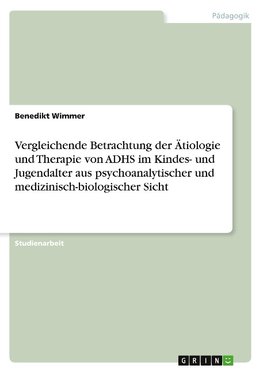 Pädagogik

Benedikt Wimmer

Vergleichende Betrachtung der Ätiologie und Therapie von ADHS im Kindes- und Jugendalter aus psychoanalytischer und medizinisch-biologischer Sicht

Studienarbeit

GRIN